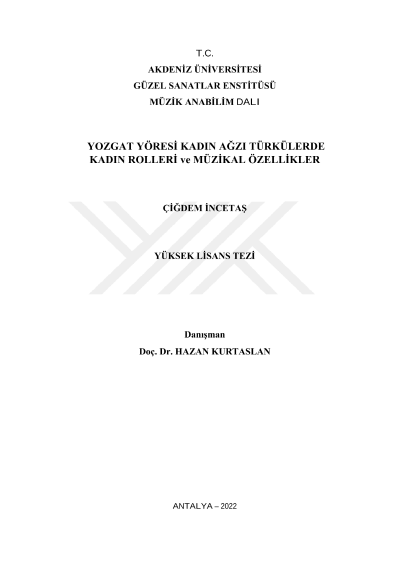 T.C.
AKDENİZ ÜNİVERSİTESİ
GÜZEL SANATLAR ENSTİTÜSÜ
MÜZİK ANABİLİM DALI

YOZGAT YÖRESİ KADIN AĞZI TÜRKÜLERDE
KADIN ROLLERİ ve MÜZİKAL ÖZELLİKLER

ÇİĞDEM İNCETAŞ

YÜKSEK LİSANS TEZİ

Danışman
Doç. Dr. HAZAN KURTASLAN

ANTALYA – 2022